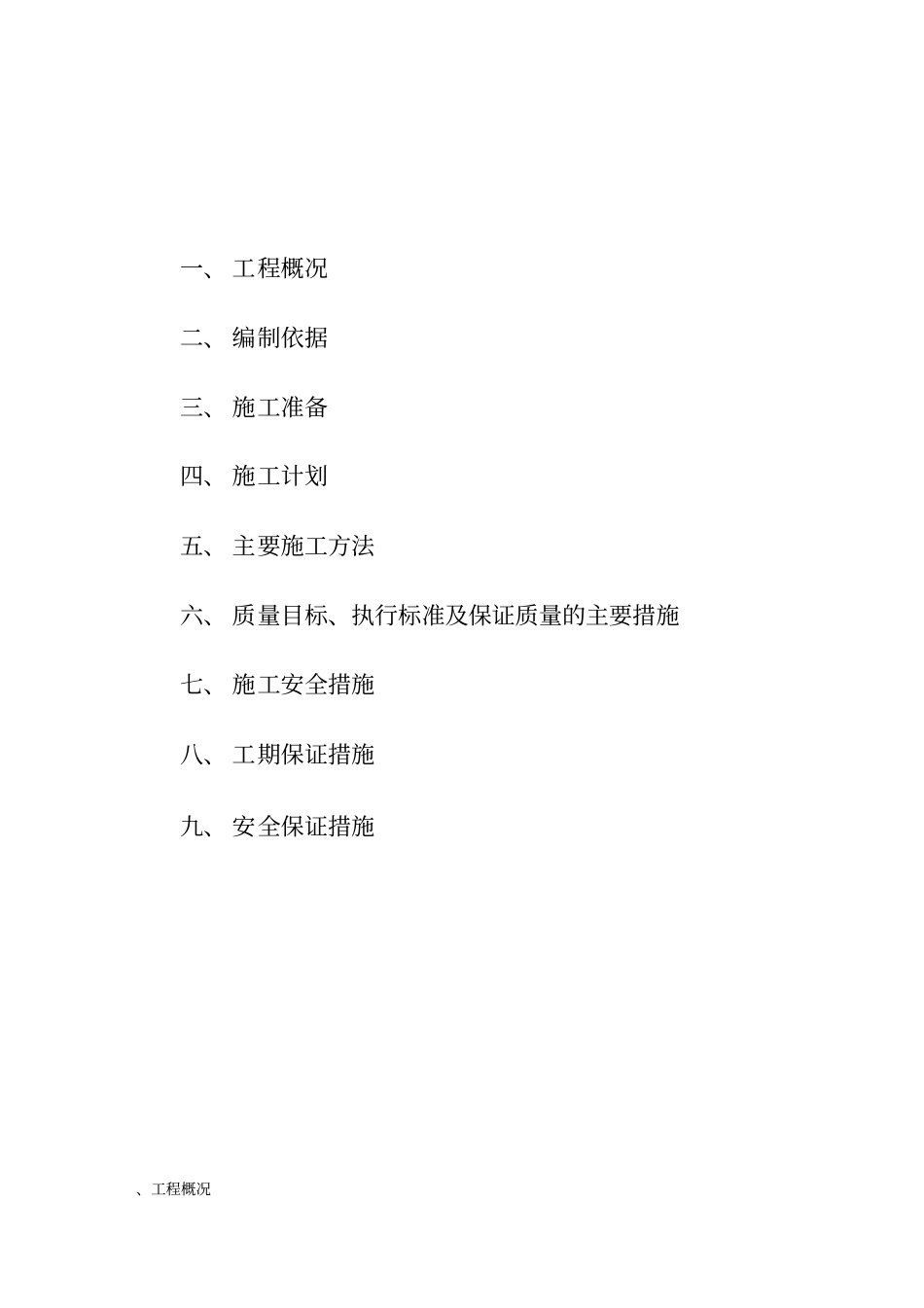 一、 工程概况

二、 编制依据

三、 施工准备

四、 施工计划

五、 主要施工方法

六、 质量目标、执行标准及保证质量的主要措施

七、 施工安全措施

八、 工期保证措施

九、 安全保证措施

、工程概况